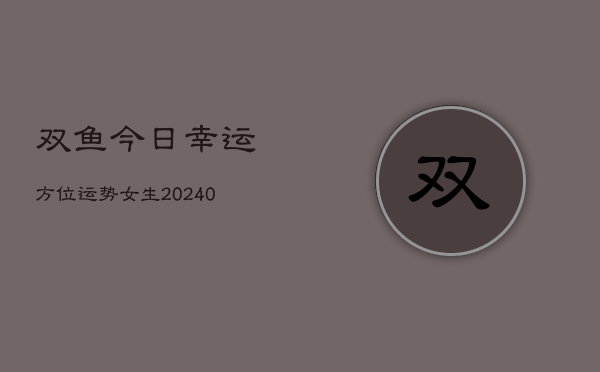 双鱼今日幸运

方位运势女生20240

双